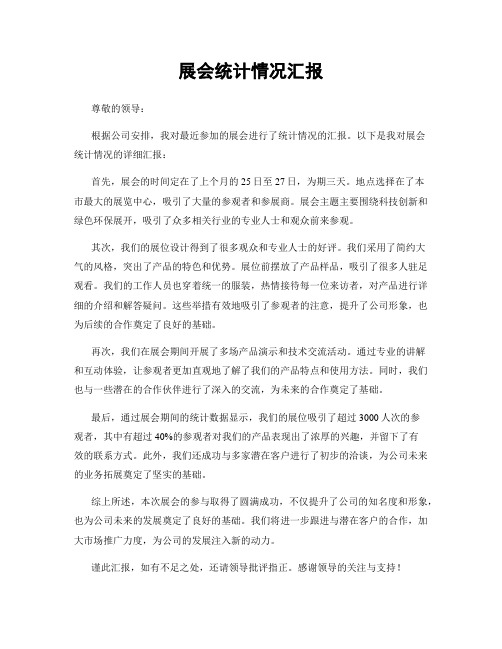 展会统计情况汇报

尊敬的领导：

根据公司安排，我对最近参加的展会进行了统计情况的汇报。以下是我对展会统计情况的详细汇报：

首先，展会的时间定在了上个月的25日至27日，为期三天。地点选择在了本市最大的展览中心，吸引了大量的参观者和参展商。展会主题主要围绕科技创新和绿色环保展开，吸引了众多相关行业的专业人士和观众前来参观。

其次，我们的展位设计得到了很多观众和专业人士的好评。我们采用了简约大气的风格，突出了产品的特色和优势。展位前摆放了产品样品，吸引了很多人驻足观看。我们的工作人员也穿着统一的服装，热情接待每一位来访者，对产品进行详细的介绍和解答疑问。这些举措有效地吸引了参观者的注意，提升了公司形象，也为后续的合作奠定了良好的基础。

再次，我们在展会期间开展了多场产品演示和技术交流活动。通过专业的讲解和互动体验，让参观者更加直观地了解了我们的产品特点和使用方法。同时，我们也与一些潜在的合作伙伴进行了深入的交流，为未来的合作奠定了基础。

最后，通过展会期间的统计数据显示，我们的展位吸引了超过3000人次的参观者，其中有超过40%的参观者对我们的产品表现出了浓厚的兴趣，并留下了有效的联系方式。此外，我们还成功与多家潜在客户进行了初步的洽谈，为公司未来的业务拓展奠定了坚实的基础。

综上所述，本次展会的参与取得了圆满成功，不仅提升了公司的知名度和形象，也为公司未来的发展奠定了良好的基础。我们将进一步跟进与潜在客户的合作，加大市场推广力度，为公司的发展注入新的动力。

谨此汇报，如有不足之处，还请领导批评指正。感谢领导的关注与支持！